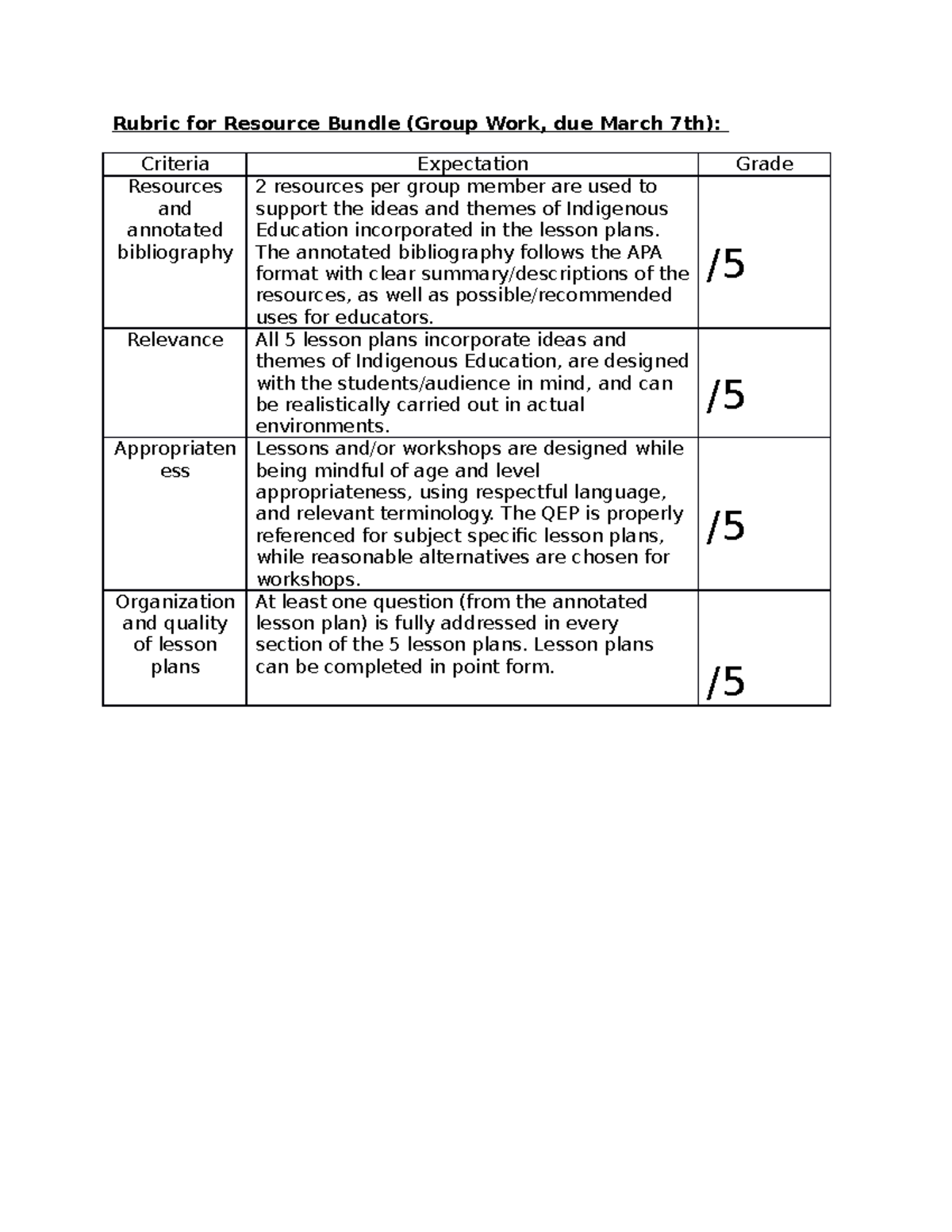 Rubric for Resource Bundle (Group Work, due March 7th):

| Criteria | Expectation | Grade |
|---|---|---|
| Resources and annotated bibliography | 2 resources per group member are used to support the ideas and themes of Indigenous Education incorporated in the lesson plans. The annotated bibliography follows the APA format with clear summary/descriptions of the resources, as well as possible/recommended uses for educators. | /5 |
| Relevance | All 5 lesson plans incorporate ideas and themes of Indigenous Education, are designed with the students/audience in mind, and can be realistically carried out in actual environments. | /5 |
| Appropriateness | Lessons and/or workshops are designed while being mindful of age and level appropriateness, using respectful language, and relevant terminology. The QEP is properly referenced for subject specific lesson plans, while reasonable alternatives are chosen for workshops. | /5 |
| Organization and quality of lesson plans | At least one question (from the annotated lesson plan) is fully addressed in every section of the 5 lesson plans. Lesson plans can be completed in point form. | /5 |